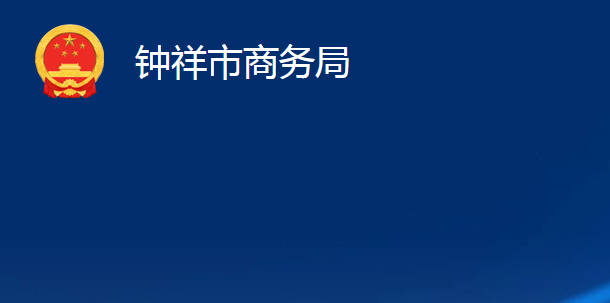 钟祥市商务局